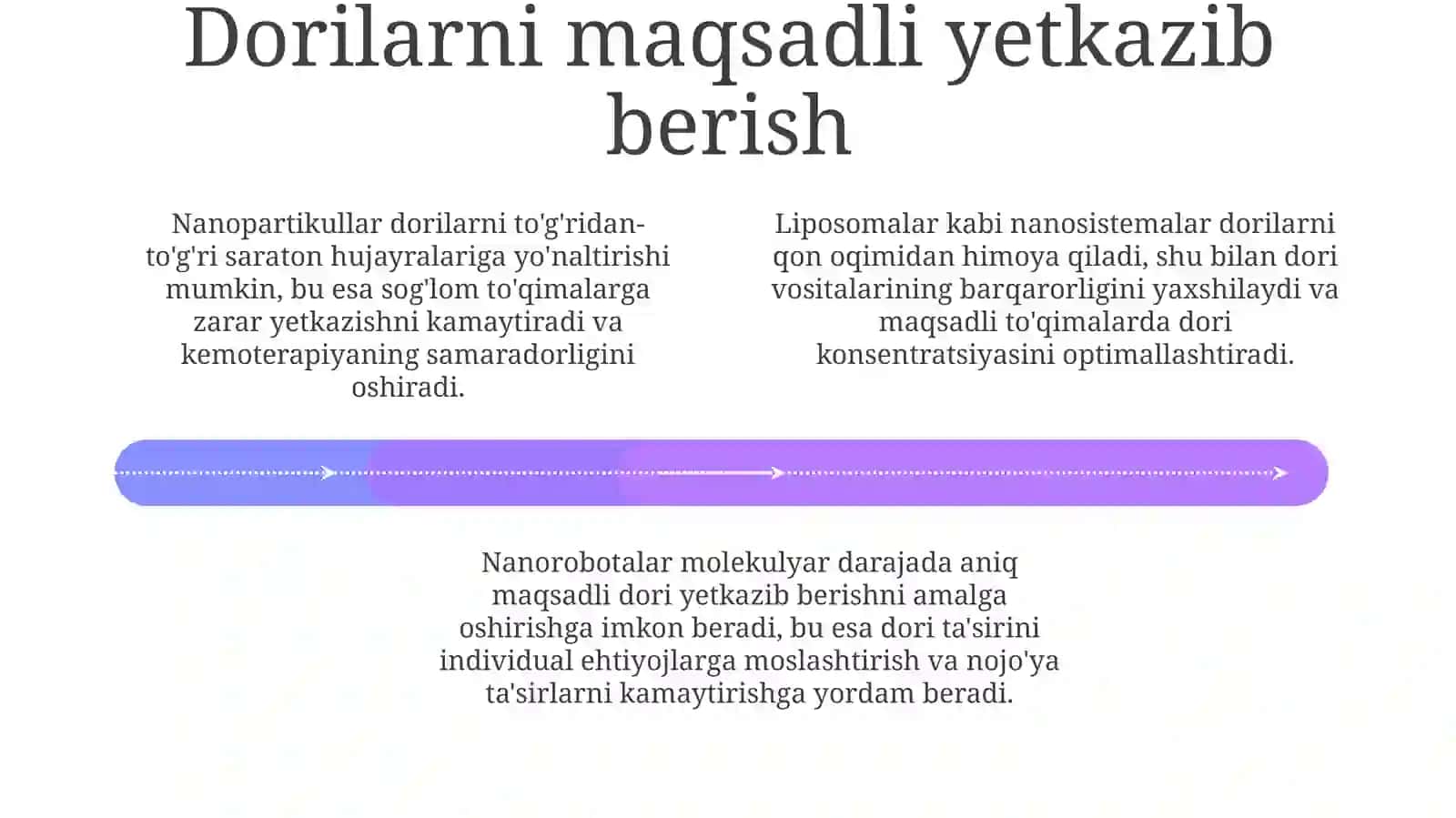 Dorilarni maqsadli yetkazib berish

Nanopartikullar dorilarni to'g'ridan-to'g'ri saraton hujayralariga yo'naltirishi mumkin, bu esa sog'lom to'qimalarga zarar yetkazishni kamaytiradi va kemoterapiyaning samaradorligini oshiradi.

Liposomalar kabi nanosistemalar dorilarni qon oqimidan himoya qiladi, shu bilan dori vositalarining barqarorligini yaxshilaydi va maqsadli to'qimalarda dori konsentratsiyasini optimallashtiradi.

Nanorobotalar molekulyar darajada aniq maqsadli dori yetkazib berishni amalga oshirishga imkon beradi, bu esa dori ta'sirini individual ehtiyojlarga moslashtirish va nojo'ya ta'sirlarni kamaytirishga yordam beradi.